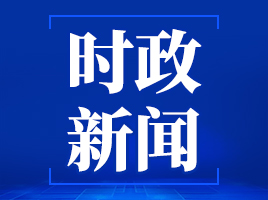 时政
新闻